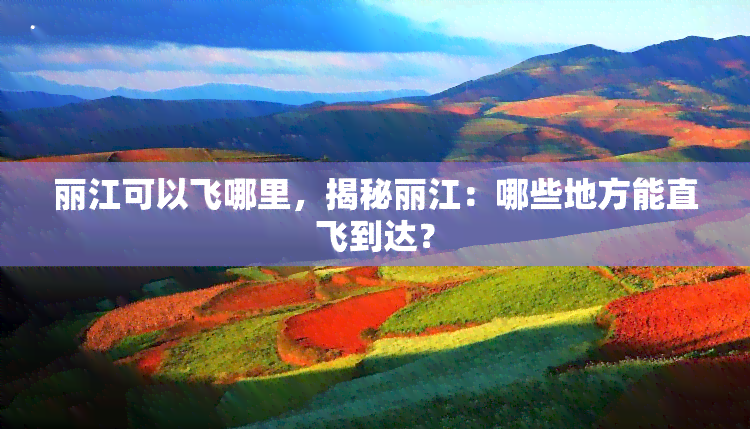 丽江可以飞哪里，揭秘丽江：哪些地方能直飞到达？